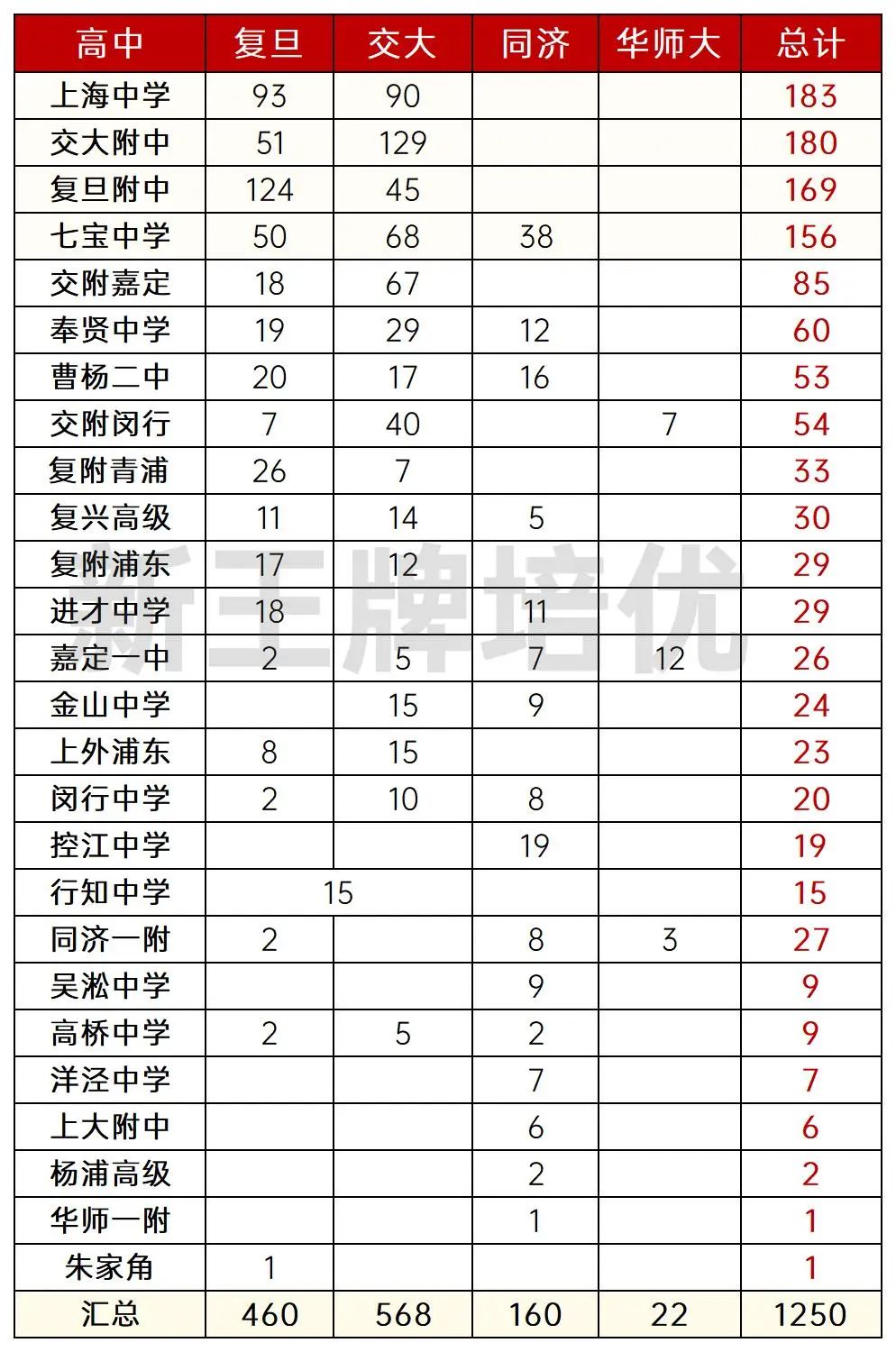 | 高中 | 复旦 | 交大 | 同济 | 华师大 | 总计 |
|---|---|---|---|---|---|
| 上海中学 | 93 | 90 | | | 183 |
| 交大附中 | 51 | 129 | | | 180 |
| 复旦附中 | 124 | 45 | | | 169 |
| 七宝中学 | 50 | 68 | 38 | | 156 |
| 交附嘉定 | 18 | 67 | | | 85 |
| 奉贤中学 | 19 | 29 | 12 | | 60 |
| 曹杨二中 | 20 | 17 | 16 | | 53 |
| 交附闵行 | 7 | 40 | | 7 | 54 |
| 复附青浦 | 26 | 7 | | | 33 |
| 复兴高级 | 11 | 14 | 5 | | 30 |
| 复附浦东 | 17 | 12 | | | 29 |
| 进才中学 | 18 | | 11 | | 29 |
| 嘉定一中 | 2 | 5 | 7 | 12 | 26 |
| 金山中学 | | 15 | 9 | | 24 |
| 上外浦东 | 8 | 15 | | | 23 |
| 闵行中学 | 2 | 10 | 8 | | 20 |
| 控江中学 | | | 19 | | 19 |
| 行知中学 | 15 | | | | 15 |
| 同济一附 | 2 | | 8 | 3 | 27 |
| 吴淞中学 | | | 9 | | 9 |
| 高桥中学 | 2 | 5 | 2 | | 9 |
| 洋泾中学 | | | 7 | | 7 |
| 上大附中 | | | 6 | | 6 |
| 杨浦高级 | | | 2 | | 2 |
| 华师一附 | | | 1 | | 1 |
| 朱家角 | 1 | | | | 1 |
| 汇总 | 460 | 568 | 160 | 22 | 1250 |

新王牌培优